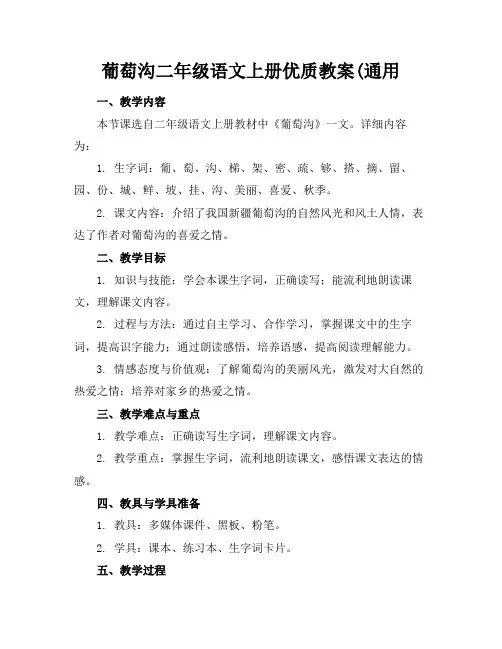 葡萄沟二年级语文上册优质教案(通用

一、教学内容

本节课选自二年级语文上册教材中《葡萄沟》一文。详细内容为：

1. 生字词：葡、萄、沟、梯、架、密、疏、够、搭、摘、留、园、份、城、鲜、坡、挂、沟、美丽、喜爱、秋季。

2. 课文内容：介绍了我国新疆葡萄沟的自然风光和风土人情，表达了作者对葡萄沟的喜爱之情。

二、教学目标

1. 知识与技能：学会本课生字词，正确读写；能流利地朗读课文，理解课文内容。

2. 过程与方法：通过自主学习、合作学习，掌握课文中的生字词，提高识字能力；通过朗读感悟，培养语感，提高阅读理解能力。

3. 情感态度与价值观：了解葡萄沟的美丽风光，激发对大自然的热爱之情；培养对家乡的热爱之情。

三、教学难点与重点

1. 教学难点：正确读写生字词，理解课文内容。

2. 教学重点：掌握生字词，流利地朗读课文，感悟课文表达的情感。

四、教具与学具准备

1. 教具：多媒体课件、黑板、粉笔。

2. 学具：课本、练习本、生字词卡片。

五、教学过程